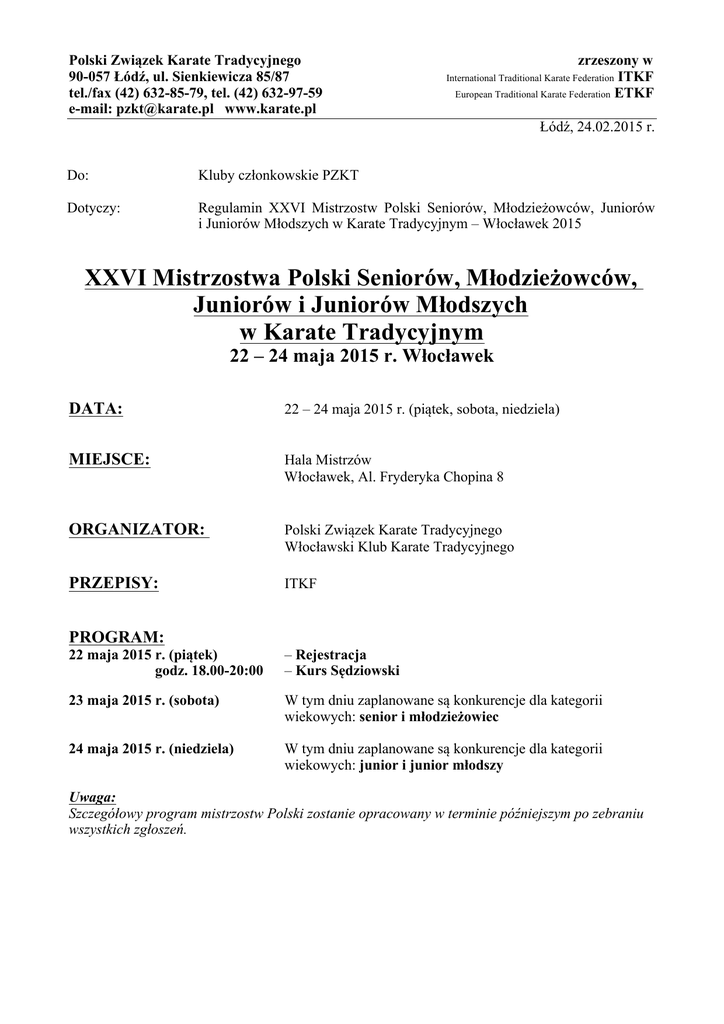 Polski Związek Karate Tradycyjnego
90-057 Łódź, ul. Sienkiewicza 85/87
tel./fax (42) 632-85-79, tel. (42) 632-97-59
e-mail: pzkt@karate.pl www.karate.pl

zrzeszony w
International Traditional Karate Federation ITKF
European Traditional Karate Federation ETKF

Łódź, 24.02.2015 r.

Do: Kluby członkowskie PZKT

Dotyczy: Regulamin XXVI Mistrzostw Polski Seniorów, Młodzieżowców, Juniorów i Juniorów Młodszych w Karate Tradycyjnym – Włocławek 2015

XXVI Mistrzostwa Polski Seniorów, Młodzieżowców, Juniorów i Juniorów Młodszych w Karate Tradycyjnym
22 – 24 maja 2015 r. Włocławek

DATA: 22 – 24 maja 2015 r. (piątek, sobota, niedziela)

MIEJSCE: Hala Mistrzów
Włocławek, Al. Fryderyka Chopina 8

ORGANIZATOR: Polski Związek Karate Tradycyjnego
Włocławski Klub Karate Tradycyjnego

PRZEPISY: ITKF

PROGRAM:
22 maja 2015 r. (piątek) – Rejestracja
godz. 18.00-20:00 – Kurs Sędziowski

23 maja 2015 r. (sobota) W tym dniu zaplanowane są konkurencje dla kategorii wiekowych: senior i młodzieżowiec

24 maja 2015 r. (niedziela) W tym dniu zaplanowane są konkurencje dla kategorii wiekowych: junior i junior młodszy

Uwaga:
Szczegółowy program mistrzostw Polski zostanie opracowany w terminie późniejszym po zebraniu wszystkich zgłoszeń.